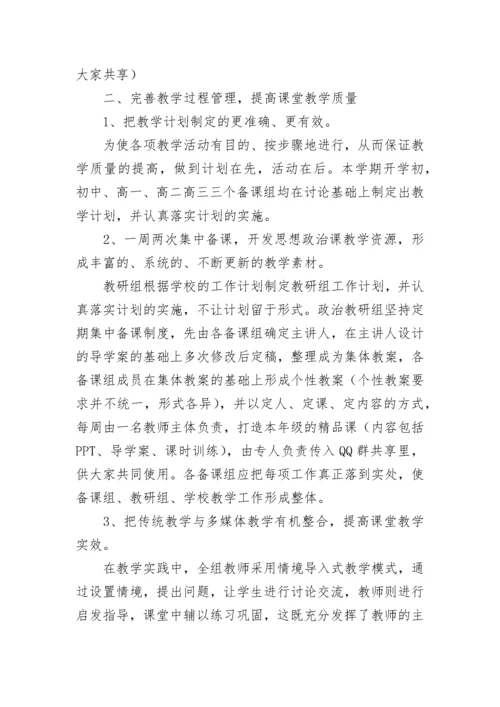 大家共享）

二、完善教学过程管理，提高课堂教学质量

1、把教学计划制定的更准确、更有效。

为使各项教学活动有目的、按步骤地进行，从而保证教学质量的提高，做到计划在先，活动在后。本学期开学初，初中、高一、高二高三三个备课组均在讨论基础上制定出教学计划，并认真落实计划的实施。

2、一周两次集中备课，开发思想政治课教学资源，形成丰富的、系统的、不断更新的教学素材。

教研组根据学校的工作计划制定教研组工作计划，并认真落实计划的实施，不让计划留于形式。政治教研组坚持定期集中备课制度，先由各备课组确定主讲人，在主讲人设计的导学案的基础上多次修改后定稿，整理成为集体教案，各备课组成员在集体教案的基础上形成个性教案（个性教案要求并不统一，形式各异），并以定人、定课、定内容的方式，每周由一名教师主体负责，打造本年级的精品课（内容包括PPT、导学案、课时训练），由专人负责传入QQ群共享里，供大家共同使用。各备课组应把每项工作真正落到实处，使备课组、教研组、学校教学工作形成整体。

3、把传统教学与多媒体教学有机整合，提高课堂教学实效。

在教学实践中，全组教师采用情境导入式教学模式，通过设置情境，提出问题，让学生进行讨论交流，教师则进行启发指导，课堂中辅以练习巩固，这既充分发挥了教师的主